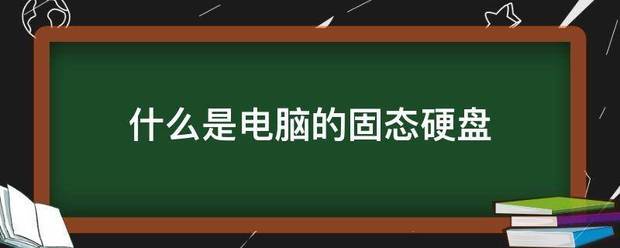 什么是电脑的固态硬盘